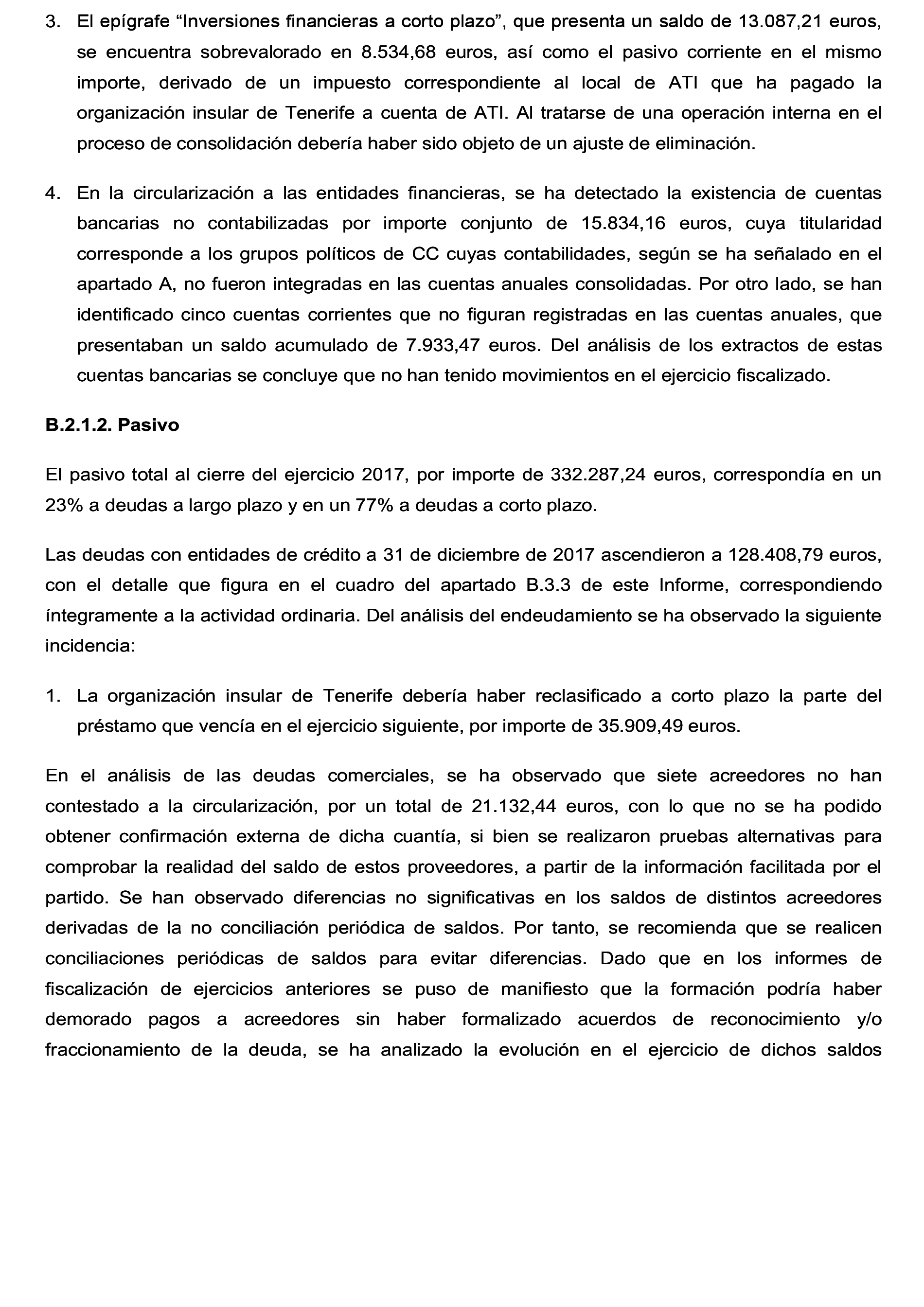 3. El epígrafe “Inversiones financieras a corto plazo”, que presenta un saldo de 13.087,21 euros, se encuentra sobrevalorado en 8.534,68 euros, así como el pasivo corriente en el mismo importe, derivado de un impuesto correspondiente al local de ATI que ha pagado la organización insular de Tenerife a cuenta de ATI. Al tratarse de una operación interna en el proceso de consolidación debería haber sido objeto de un ajuste de eliminación.

4. En la circularización a las entidades financieras, se ha detectado la existencia de cuentas bancarias no contabilizadas por importe conjunto de 15.834,16 euros, cuya titularidad corresponde a los grupos políticos de CC cuyas contabilidades, según se ha señalado en el apartado A, no fueron integradas en las cuentas anuales consolidadas. Por otro lado, se han identificado cinco cuentas corrientes que no figuran registradas en las cuentas anuales, que presentaban un saldo acumulado de 7.933,47 euros. Del análisis de los extractos de estas cuentas bancarias se concluye que no han tenido movimientos en el ejercicio fiscalizado.

B.2.1.2. Pasivo

El pasivo total al cierre del ejercicio 2017, por importe de 332.287,24 euros, correspondía en un 23% a deudas a largo plazo y en un 77% a deudas a corto plazo.

Las deudas con entidades de crédito a 31 de diciembre de 2017 ascendieron a 128.408,79 euros, con el detalle que figura en el cuadro del apartado B.3.3 de este Informe, correspondiendo íntegramente a la actividad ordinaria. Del análisis del endeudamiento se ha observado la siguiente incidencia:

1. La organización insular de Tenerife debería haber reclasificado a corto plazo la parte del préstamo que vencía en el ejercicio siguiente, por importe de 35.909,49 euros.

En el análisis de las deudas comerciales, se ha observado que siete acreedores no han contestado a la circularización, por un total de 21.132,44 euros, con lo que no se ha podido obtener confirmación externa de dicha cuantía, si bien se realizaron pruebas alternativas para comprobar la realidad del saldo de estos proveedores, a partir de la información facilitada por el partido. Se han observado diferencias no significativas en los saldos de distintos acreedores derivadas de la no conciliación periódica de saldos. Por tanto, se recomienda que se realicen conciliaciones periódicas de saldos para evitar diferencias. Dado que en los informes de fiscalización de ejercicios anteriores se puso de manifiesto que la formación podría haber demorado pagos a acreedores sin haber formalizado acuerdos de reconocimiento y/o fraccionamiento de la deuda, se ha analizado la evolución en el ejercicio de dichos saldos